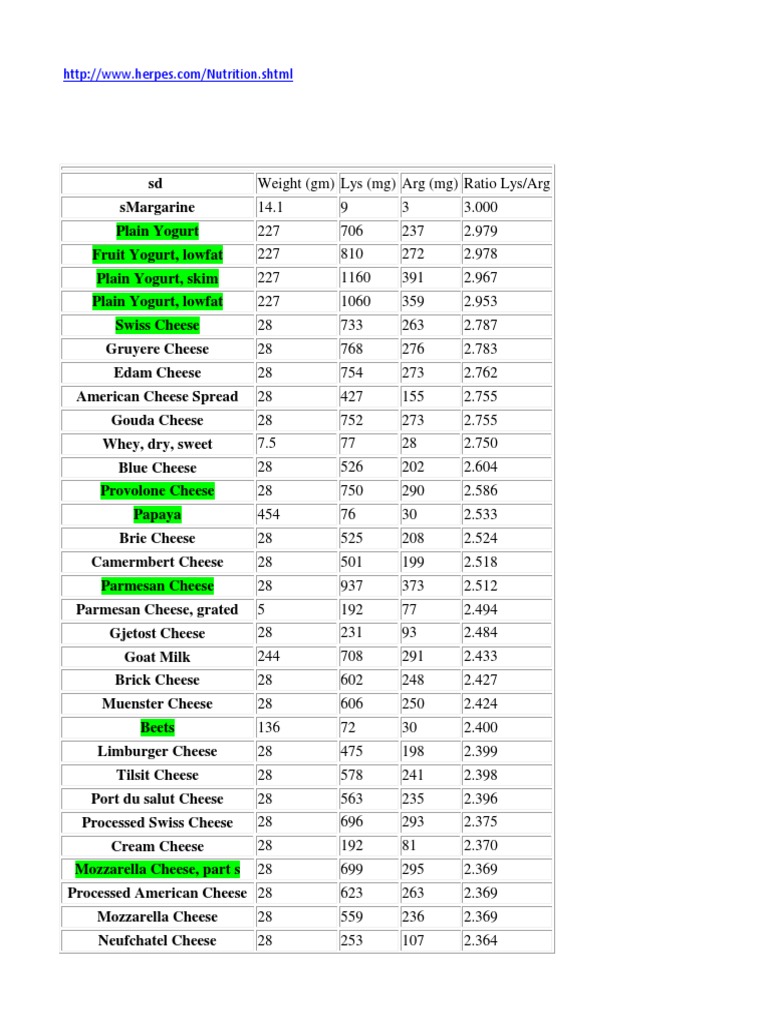 http://www.herpes.com/Nutrition.shtml

| sd | Weight (gm) | Lys (mg) | Arg (mg) | Ratio Lys/Arg |
|---|---|---|---|---|
| sMargarine | 14.1 | 9 | 3 | 3.000 |
| Plain Yogurt | 227 | 706 | 237 | 2.979 |
| Fruit Yogurt, lowfat | 227 | 810 | 272 | 2.978 |
| Plain Yogurt, skim | 227 | 1160 | 391 | 2.967 |
| Plain Yogurt, lowfat | 227 | 1060 | 359 | 2.953 |
| Swiss Cheese | 28 | 733 | 263 | 2.787 |
| Gruyere Cheese | 28 | 768 | 276 | 2.783 |
| Edam Cheese | 28 | 754 | 273 | 2.762 |
| American Cheese Spread | 28 | 427 | 155 | 2.755 |
| Gouda Cheese | 28 | 752 | 273 | 2.755 |
| Whey, dry, sweet | 7.5 | 77 | 28 | 2.750 |
| Blue Cheese | 28 | 526 | 202 | 2.604 |
| Provolone Cheese | 28 | 750 | 290 | 2.586 |
| Papaya | 454 | 76 | 30 | 2.533 |
| Brie Cheese | 28 | 525 | 208 | 2.524 |
| Camermbert Cheese | 28 | 501 | 199 | 2.518 |
| Parmesan Cheese | 28 | 937 | 373 | 2.512 |
| Parmesan Cheese, grated | 5 | 192 | 77 | 2.494 |
| Gjetost Cheese | 28 | 231 | 93 | 2.484 |
| Goat Milk | 244 | 708 | 291 | 2.433 |
| Brick Cheese | 28 | 602 | 248 | 2.427 |
| Muenster Cheese | 28 | 606 | 250 | 2.424 |
| Beets | 136 | 72 | 30 | 2.400 |
| Limburger Cheese | 28 | 475 | 198 | 2.399 |
| Tilsit Cheese | 28 | 578 | 241 | 2.398 |
| Port du salut Cheese | 28 | 563 | 235 | 2.396 |
| Processed Swiss Cheese | 28 | 696 | 293 | 2.375 |
| Cream Cheese | 28 | 192 | 81 | 2.370 |
| Mozzarella Cheese, part s | 28 | 699 | 295 | 2.369 |
| Processed American Cheese | 28 | 623 | 263 | 2.369 |
| Mozzarella Cheese | 28 | 559 | 236 | 2.369 |
| Neufchatel Cheese | 28 | 253 | 107 | 2.364 |